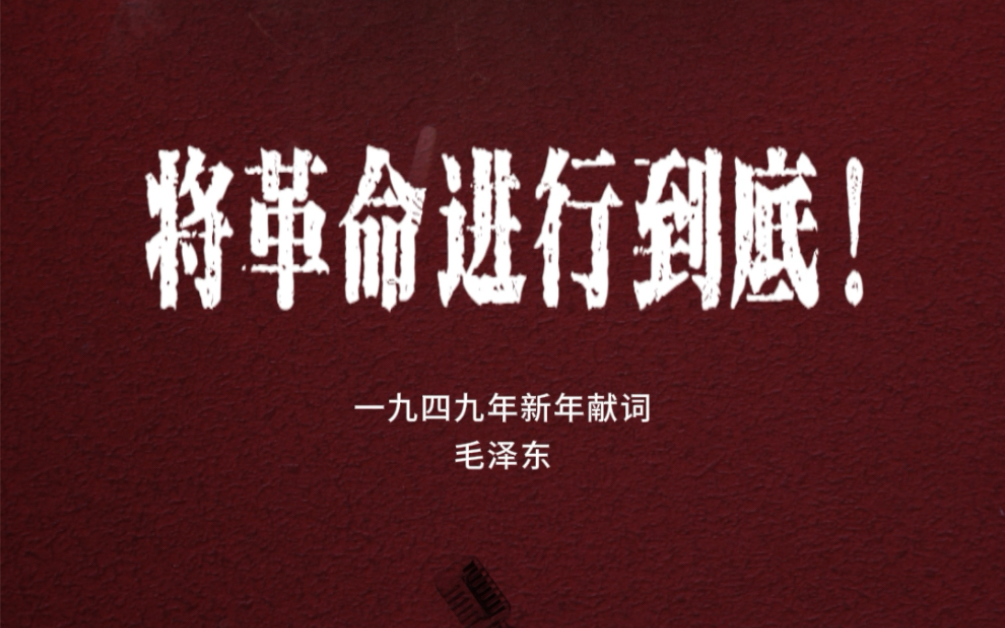 将革命进行到底！

一九四九年新年献词
毛泽东